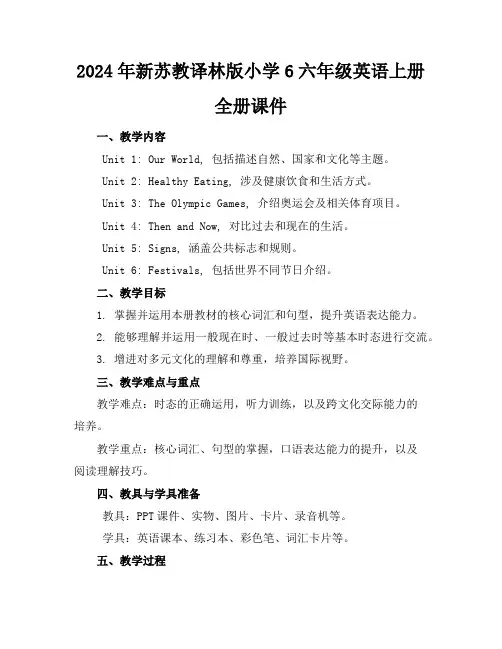 2024年新苏教译林版小学6六年级英语上册全册课件

一、教学内容

Unit 1: Our World, 包括描述自然、国家和文化等主题。

Unit 2: Healthy Eating, 涉及健康饮食和生活方式。

Unit 3: The Olympic Games, 介绍奥运会及相关体育项目。

Unit 4: Then and Now, 对比过去和现在的生活。

Unit 5: Signs, 涵盖公共标志和规则。

Unit 6: Festivals, 包括世界不同节日介绍。

二、教学目标

1. 掌握并运用本册教材的核心词汇和句型，提升英语表达能力。

2. 能够理解并运用一般现在时、一般过去时等基本时态进行交流。

3. 增进对多元文化的理解和尊重，培养国际视野。

三、教学难点与重点

教学难点：时态的正确运用，听力训练，以及跨文化交际能力的培养。

教学重点：核心词汇、句型的掌握，口语表达能力的提升，以及阅读理解技巧。

四、教具与学具准备

教具：PPT课件、实物、图片、卡片、录音机等。

学具：英语课本、练习本、彩色笔、词汇卡片等。

五、教学过程